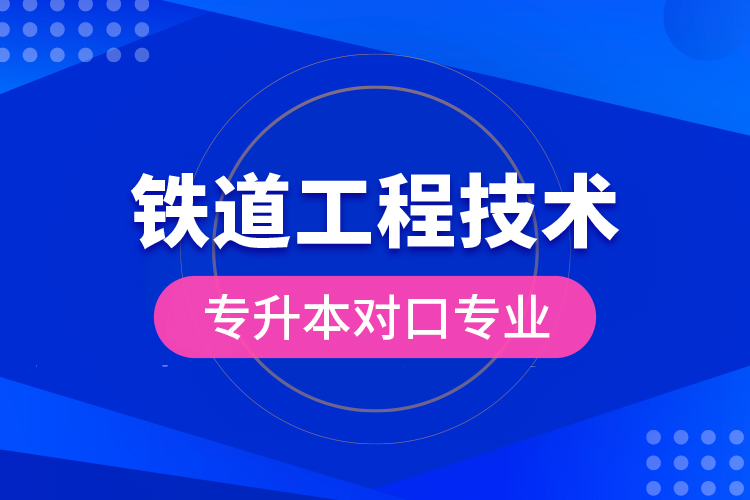 铁道工程技术

专升本对口专业